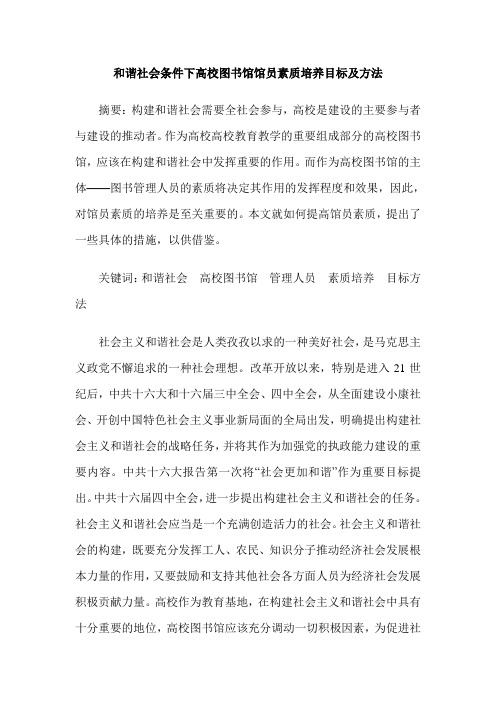 和谐社会条件下高校图书馆馆员素质培养目标及方法

摘要：构建和谐社会需要全社会参与，高校是建设的主要参与者与建设的推动者。作为高校高校教育教学的重要组成部分的高校图书馆，应该在构建和谐社会中发挥重要的作用。而作为高校图书馆的主体——图书管理人员的素质将决定其作用的发挥程度和效果，因此，对馆员素质的培养是至关重要的。本文就如何提高馆员素质，提出了一些具体的措施，以供借鉴。

关键词：和谐社会　高校图书馆　管理人员　素质培养　目标方法

社会主义和谐社会是人类孜孜以求的一种美好社会，是马克思主义政党不懈追求的一种社会理想。改革开放以来，特别是进入 21 世纪后，中共十六大和十六届三中全会、四中全会，从全面建设小康社会、开创中国特色社会主义事业新局面的全局出发，明确提出构建社会主义和谐社会的战略任务，并将其作为加强党的执政能力建设的重要内容。中共十六大报告第一次将“社会更加和谐”作为重要目标提出。中共十六届四中全会，进一步提出构建社会主义和谐社会的任务。社会主义和谐社会应当是一个充满创造活力的社会。社会主义和谐社会的构建，既要充分发挥工人、农民、知识分子推动经济社会发展根本力量的作用，又要鼓励和支持其他社会各方面人员为经济社会发展积极贡献力量。高校作为教育基地，在构建社会主义和谐社会中具有十分重要的地位，高校图书馆应该充分调动一切积极因素，为促进社